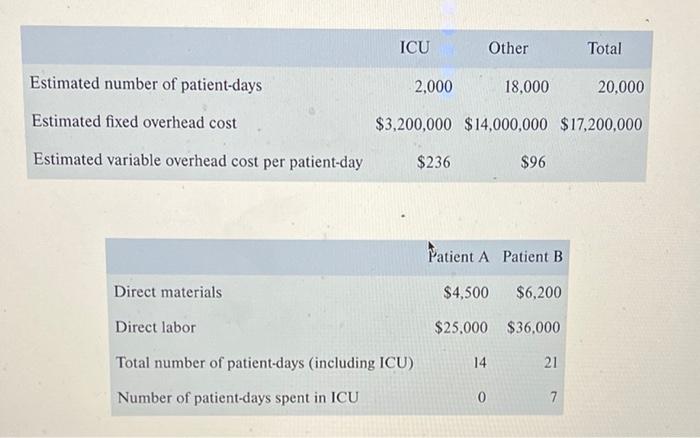 | | ICU | Other | Total |
|---|---|---|---|
| Estimated number of patient-days | 2,000 | 18,000 | 20,000 |
| Estimated fixed overhead cost | \$3,200,000 | \$14,000,000 | \$17,200,000 |
| Estimated variable overhead cost per patient-day | \$236 | \$96 | |

| | Patient A | Patient B |
|---|---|---|
| Direct materials | \$4,500 | \$6,200 |
| Direct labor | \$25,000 | \$36,000 |
| Total number of patient-days (including ICU) | 14 | 21 |
| Number of patient-days spent in ICU | 0 | 7 |